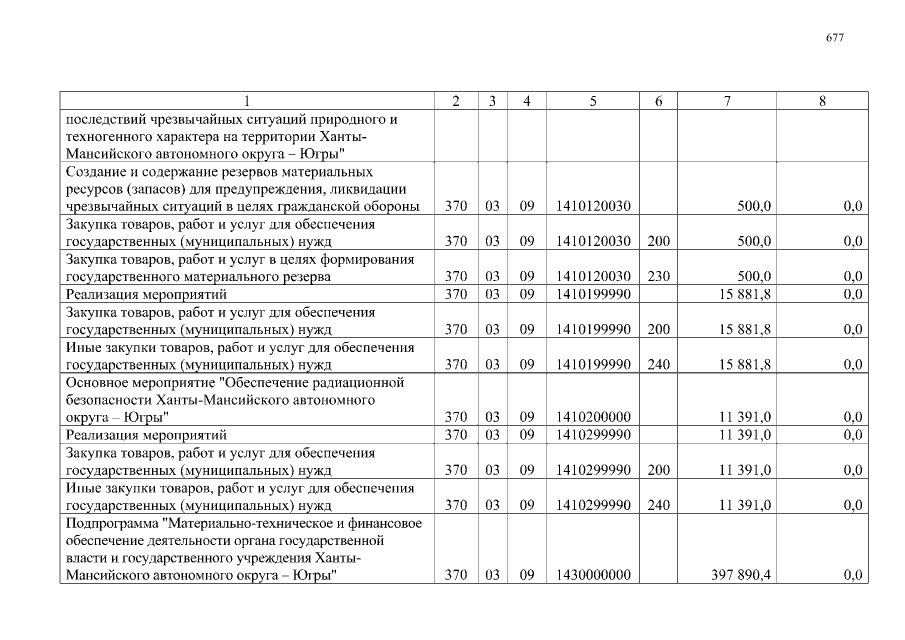 677

| 1 | 2 | 3 | 4 | 5 | 6 | 7 | 8 |
|---|---|---|---|---|---|---|---|
| последствий чрезвычайных ситуаций природного и техногенного характера на территории Ханты-Мансийского автономного округа – Югры" | | | | | | | |
| Создание и содержание резервов материальных ресурсов (запасов) для предупреждения, ликвидации чрезвычайных ситуаций в целях гражданской обороны | 370 | 03 | 09 | 1410120030 | | 500,0 | 0,0 |
| Закупка товаров, работ и услуг для обеспечения государственных (муниципальных) нужд | 370 | 03 | 09 | 1410120030 | 200 | 500,0 | 0,0 |
| Закупка товаров, работ и услуг в целях формирования государственного материального резерва | 370 | 03 | 09 | 1410120030 | 230 | 500,0 | 0,0 |
| Реализация мероприятий | 370 | 03 | 09 | 1410199990 | | 15 881,8 | 0,0 |
| Закупка товаров, работ и услуг для обеспечения государственных (муниципальных) нужд | 370 | 03 | 09 | 1410199990 | 200 | 15 881,8 | 0,0 |
| Иные закупки товаров, работ и услуг для обеспечения государственных (муниципальных) нужд | 370 | 03 | 09 | 1410199990 | 240 | 15 881,8 | 0,0 |
| Основное мероприятие "Обеспечение радиационной безопасности Ханты-Мансийского автономного округа – Югры" | 370 | 03 | 09 | 1410200000 | | 11 391,0 | 0,0 |
| Реализация мероприятий | 370 | 03 | 09 | 1410299990 | | 11 391,0 | 0,0 |
| Закупка товаров, работ и услуг для обеспечения государственных (муниципальных) нужд | 370 | 03 | 09 | 1410299990 | 200 | 11 391,0 | 0,0 |
| Иные закупки товаров, работ и услуг для обеспечения государственных (муниципальных) нужд | 370 | 03 | 09 | 1410299990 | 240 | 11 391,0 | 0,0 |
| Подпрограмма "Материально-техническое и финансовое обеспечение деятельности органа государственной власти и государственного учреждения Ханты-Мансийского автономного округа – Югры" | 370 | 03 | 09 | 1430000000 | | 397 890,4 | 0,0 |